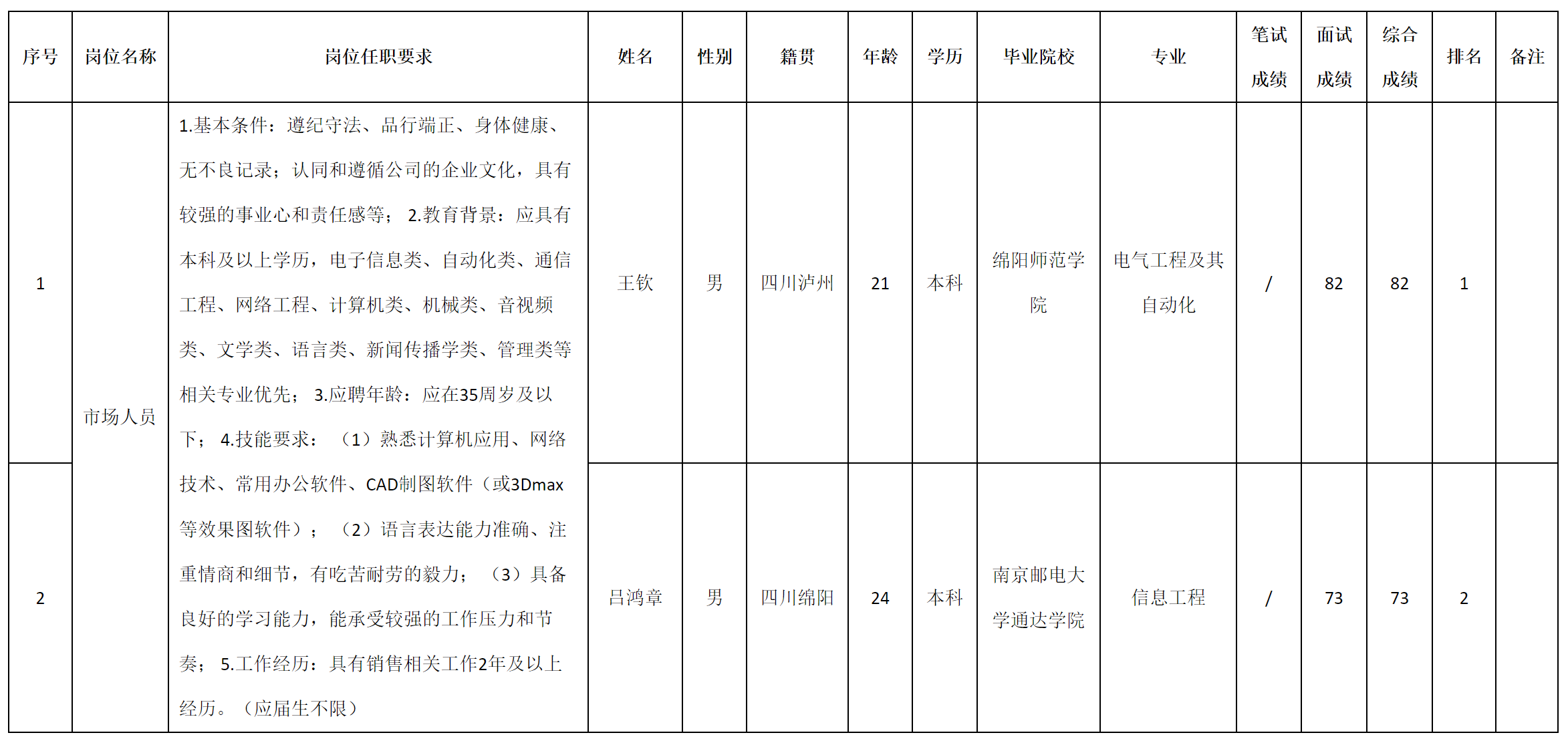 | 序号 | 岗位名称 | 岗位任职要求 | 姓名 | 性别 | 籍贯 | 年龄 | 学历 | 毕业院校 | 专业 | 笔试成绩 | 面试成绩 | 综合成绩 | 排名 | 备注 |
|---|---|---|---|---|---|---|---|---|---|---|---|---|---|---|
| 1 | 市场人员 | 1.基本条件：遵纪守法、品行端正、身体健康、无不良记录；认同和遵循公司的企业文化，具有较强的事业心和责任感等； 2.教育背景：应具有本科及以上学历，电子信息类、自动化类、通信工程、网络工程、计算机类、机械类、音视频类、文学类、语言类、新闻传播学类、管理类等相关专业优先； 3.应聘年龄：应在35周岁及以下； 4.技能要求：（1）熟悉计算机应用、网络技术、常用办公软件、CAD制图软件（或3Dmax等效果图软件）；（2）语言表达能力准确、注重情商和细节，有吃苦耐劳的毅力；（3）具备良好的学习能力，能承受较强的工作压力和节奏； 5.工作经历：具有销售相关工作2年及以上经历。（应届生不限） | 王钦 | 男 | 四川泸州 | 21 | 本科 | 绵阳师范学院 | 电气工程及其自动化 | / | 82 | 82 | 1 | |
| 2 | | | 吕鸿章 | 男 | 四川绵阳 | 24 | 本科 | 南京邮电大学通达学院 | 信息工程 | / | 73 | 73 | 2 | |